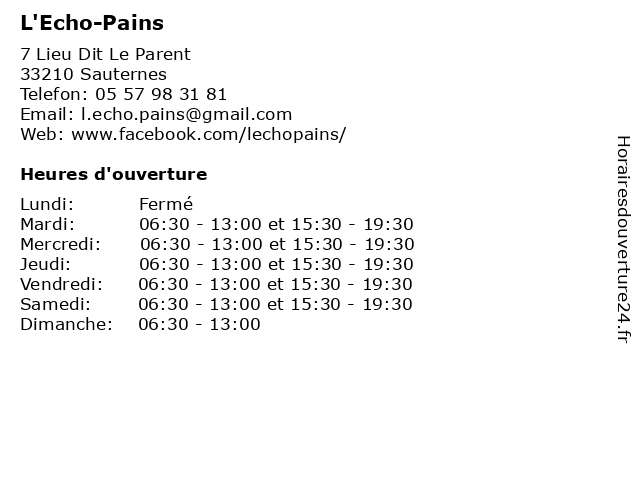 L'Echo-Pains

7 Lieu Dit Le Parent
33210 Sauternes
Telefon: 05 57 98 31 81
Email: l.echo.pains@gmail.com
Web: www.facebook.com/lechopains/

Heures d'ouverture

| | |
|---|---|
| Lundi: | Fermé |
| Mardi: | 06:30 - 13:00 et 15:30 - 19:30 |
| Mercredi: | 06:30 - 13:00 et 15:30 - 19:30 |
| Jeudi: | 06:30 - 13:00 et 15:30 - 19:30 |
| Vendredi: | 06:30 - 13:00 et 15:30 - 19:30 |
| Samedi: | 06:30 - 13:00 et 15:30 - 19:30 |
| Dimanche: | 06:30 - 13:00 |

Horairesdouverture24.fr